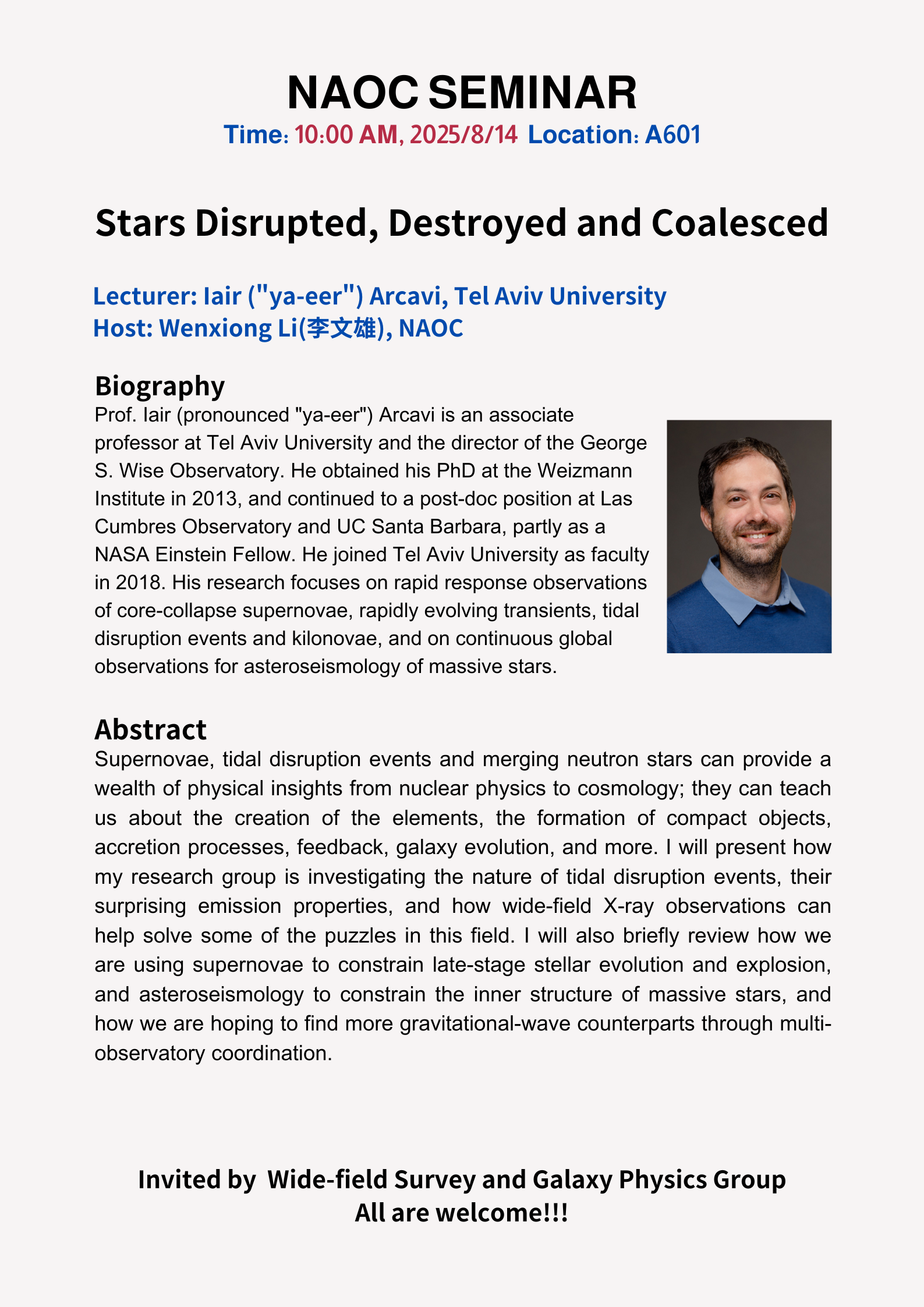 NAOC SEMINAR

Time: 10:00 AM, 2025/8/14 Location: A601

Stars Disrupted, Destroyed and Coalesced

Lecturer: Iair ("ya-eer") Arcavi, Tel Aviv University
Host: Wenxiong Li(李文雄), NAOC

Biography

Prof. Iair (pronounced "ya-eer") Arcavi is an associate professor at Tel Aviv University and the director of the George S. Wise Observatory. He obtained his PhD at the Weizmann Institute in 2013, and continued to a post-doc position at Las Cumbres Observatory and UC Santa Barbara, partly as a NASA Einstein Fellow. He joined Tel Aviv University as faculty in 2018. His research focuses on rapid response observations of core-collapse supernovae, rapidly evolving transients, tidal disruption events and kilonovae, and on continuous global observations for asteroseismology of massive stars.

Abstract

Supernovae, tidal disruption events and merging neutron stars can provide a wealth of physical insights from nuclear physics to cosmology; they can teach us about the creation of the elements, the formation of compact objects, accretion processes, feedback, galaxy evolution, and more. I will present how my research group is investigating the nature of tidal disruption events, their surprising emission properties, and how wide-field X-ray observations can help solve some of the puzzles in this field. I will also briefly review how we are using supernovae to constrain late-stage stellar evolution and explosion, and asteroseismology to constrain the inner structure of massive stars, and how we are hoping to find more gravitational-wave counterparts through multi-observatory coordination.

Invited by Wide-field Survey and Galaxy Physics Group
All are welcome!!!